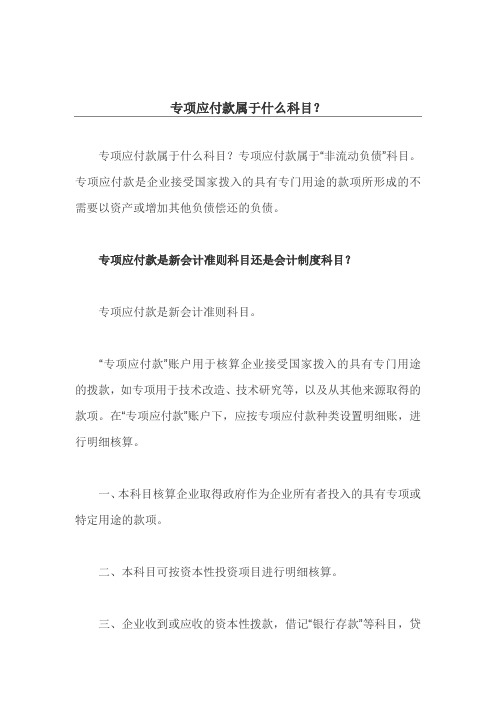 专项应付款属于什么科目？

专项应付款属于什么科目？专项应付款属于“非流动负债”科目。专项应付款是企业接受国家拨入的具有专门用途的款项所形成的不需要以资产或增加其他负债偿还的负债。

专项应付款是新会计准则科目还是会计制度科目？

专项应付款是新会计准则科目。

“专项应付款”账户用于核算企业接受国家拨入的具有专门用途的拨款，如专项用于技术改造、技术研究等，以及从其他来源取得的款项。在“专项应付款”账户下，应按专项应付款种类设置明细账，进行明细核算。

一、本科目核算企业取得政府作为企业所有者投入的具有专项或特定用途的款项。

二、本科目可按资本性投资项目进行明细核算。

三、企业收到或应收的资本性拨款，借记“银行存款”等科目，贷